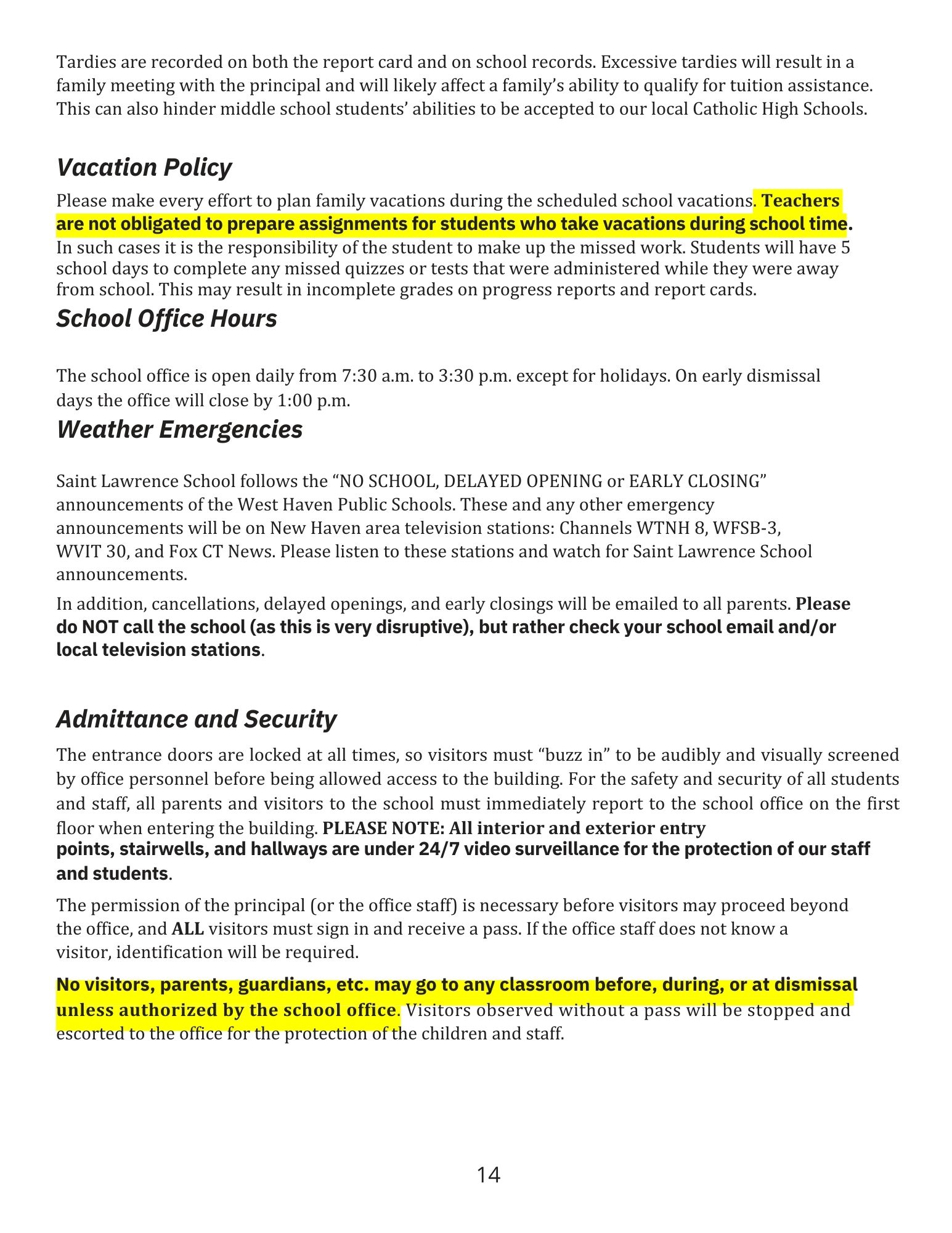 Tardies are recorded on both the report card and on school records. Excessive tardies will result in a family meeting with the principal and will likely affect a family's ability to qualify for tuition assistance. This can also hinder middle school students' abilities to be accepted to our local Catholic High Schools.

Vacation Policy

Please make every effort to plan family vacations during the scheduled school vacations. Teachers are not obligated to prepare assignments for students who take vacations during school time. In such cases it is the responsibility of the student to make up the missed work. Students will have 5 school days to complete any missed quizzes or tests that were administered while they were away from school. This may result in incomplete grades on progress reports and report cards.

School Office Hours

The school office is open daily from 7:30 a.m. to 3:30 p.m. except for holidays. On early dismissal days the office will close by 1:00 p.m.

Weather Emergencies

Saint Lawrence School follows the "NO SCHOOL, DELAYED OPENING or EARLY CLOSING" announcements of the West Haven Public Schools. These and any other emergency announcements will be on New Haven area television stations: Channels WTNH 8, WFSB-3, WVIT 30, and Fox CT News. Please listen to these stations and watch for Saint Lawrence School announcements.

In addition, cancellations, delayed openings, and early closings will be emailed to all parents. Please do NOT call the school (as this is very disruptive), but rather check your school email and/or local television stations.

Admittance and Security

The entrance doors are locked at all times, so visitors must "buzz in" to be audibly and visually screened by office personnel before being allowed access to the building. For the safety and security of all students and staff, all parents and visitors to the school must immediately report to the school office on the first floor when entering the building. PLEASE NOTE: All interior and exterior entry points, stairwells, and hallways are under 24/7 video surveillance for the protection of our staff and students.

The permission of the principal (or the office staff) is necessary before visitors may proceed beyond the office, and ALL visitors must sign in and receive a pass. If the office staff does not know a visitor, identification will be required.

No visitors, parents, guardians, etc. may go to any classroom before, during, or at dismissal unless authorized by the school office. Visitors observed without a pass will be stopped and escorted to the office for the protection of the children and staff.

14